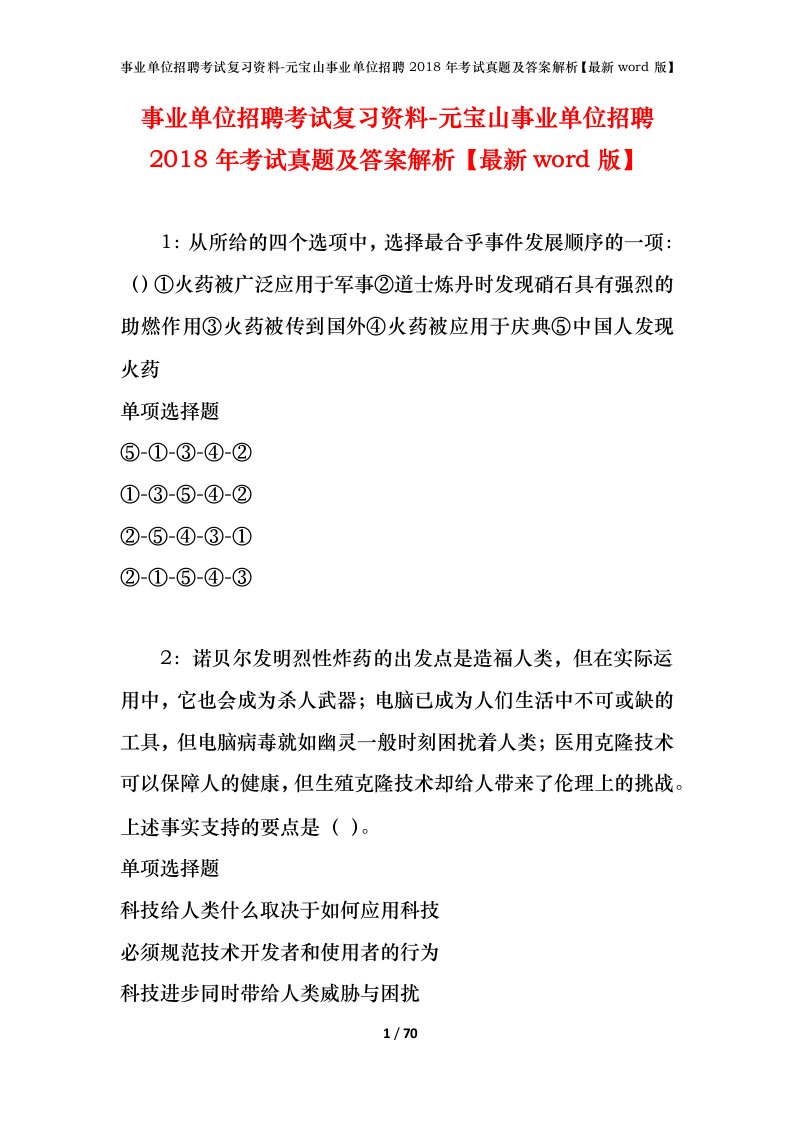 事业单位招聘考试复习资料-元宝山事业单位招聘 2018 年考试真题及答案解析【最新 word 版】

事业单位招聘考试复习资料-元宝山事业单位招聘 2018 年考试真题及答案解析【最新 word 版】

1：从所给的四个选项中，选择最合乎事件发展顺序的一项：（）①火药被广泛应用于军事②道士炼丹时发现硝石具有强烈的助燃作用③火药被传到国外④火药被应用于庆典⑤中国人发现火药

单项选择题

⑤-①-③-④-②

①-③-⑤-④-②

②-⑤-④-③-①

②-①-⑤-④-③

2：诺贝尔发明烈性炸药的出发点是造福人类，但在实际运用中，它也会成为杀人武器；电脑已成为人们生活中不可或缺的工具，但电脑病毒就如幽灵一般时刻困扰着人类；医用克隆技术可以保障人的健康，但生殖克隆技术却给人带来了伦理上的挑战。上述事实支持的要点是（ ）。

单项选择题

科技给人类什么取决于如何应用科技

必须规范技术开发者和使用者的行为

科技进步同时带给人类威胁与困扰

1 / 70